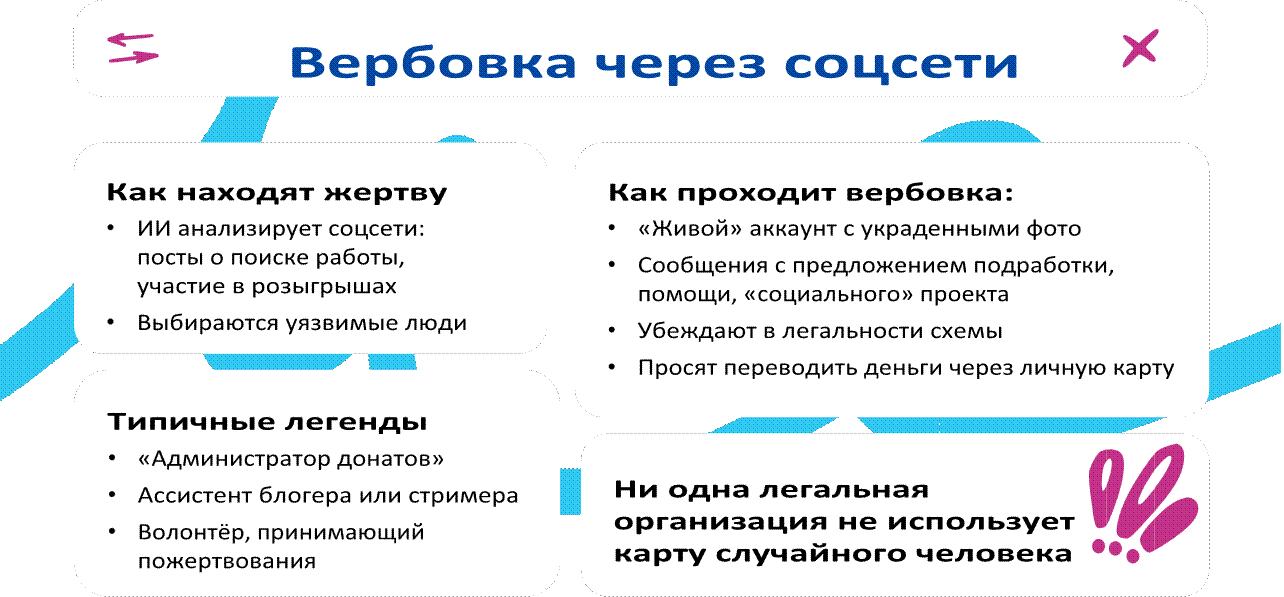 Вербовка через соцсети

Как находят жертву
• ИИ анализирует соцсети: посты о поиске работы, участие в розыгрышах
• Выбираются уязвимые люди

Типичные легенды
• «Администратор донатов»
• Ассистент блогера или стримера
• Волонтёр, принимающий пожертвования

Как проходит вербовка:
• «Живой» аккаунт с украденными фото
• Сообщения с предложением подработки, помощи, «социального» проекта
• Убеждают в легальности схемы
• Просят переводить деньги через личную карту

Ни одна легальная организация не использует карту случайного человека